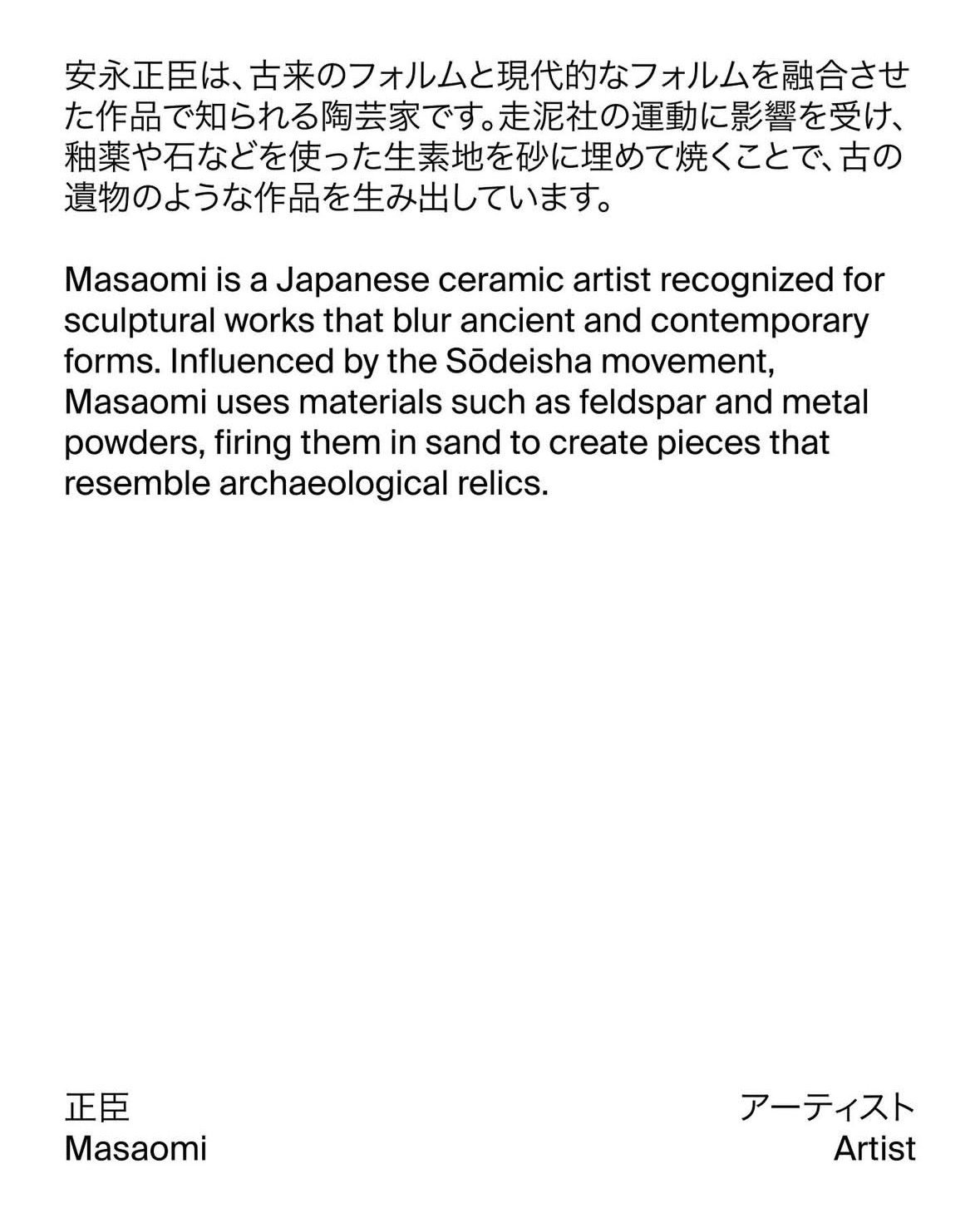 安永正臣は、古来のフォルムと現代的なフォルムを融合させた作品で知られる陶芸家です。走泥社の運動に影響を受け、釉薬や石などを使った生素地を砂に埋めて焼くことで、古の遺物のような作品を生み出しています。

Masaomi is a Japanese ceramic artist recognized for sculptural works that blur ancient and contemporary forms. Influenced by the Sōdeisha movement, Masaomi uses materials such as feldspar and metal powders, firing them in sand to create pieces that resemble archaeological relics.

正臣
Masaomi

アーティスト
Artist